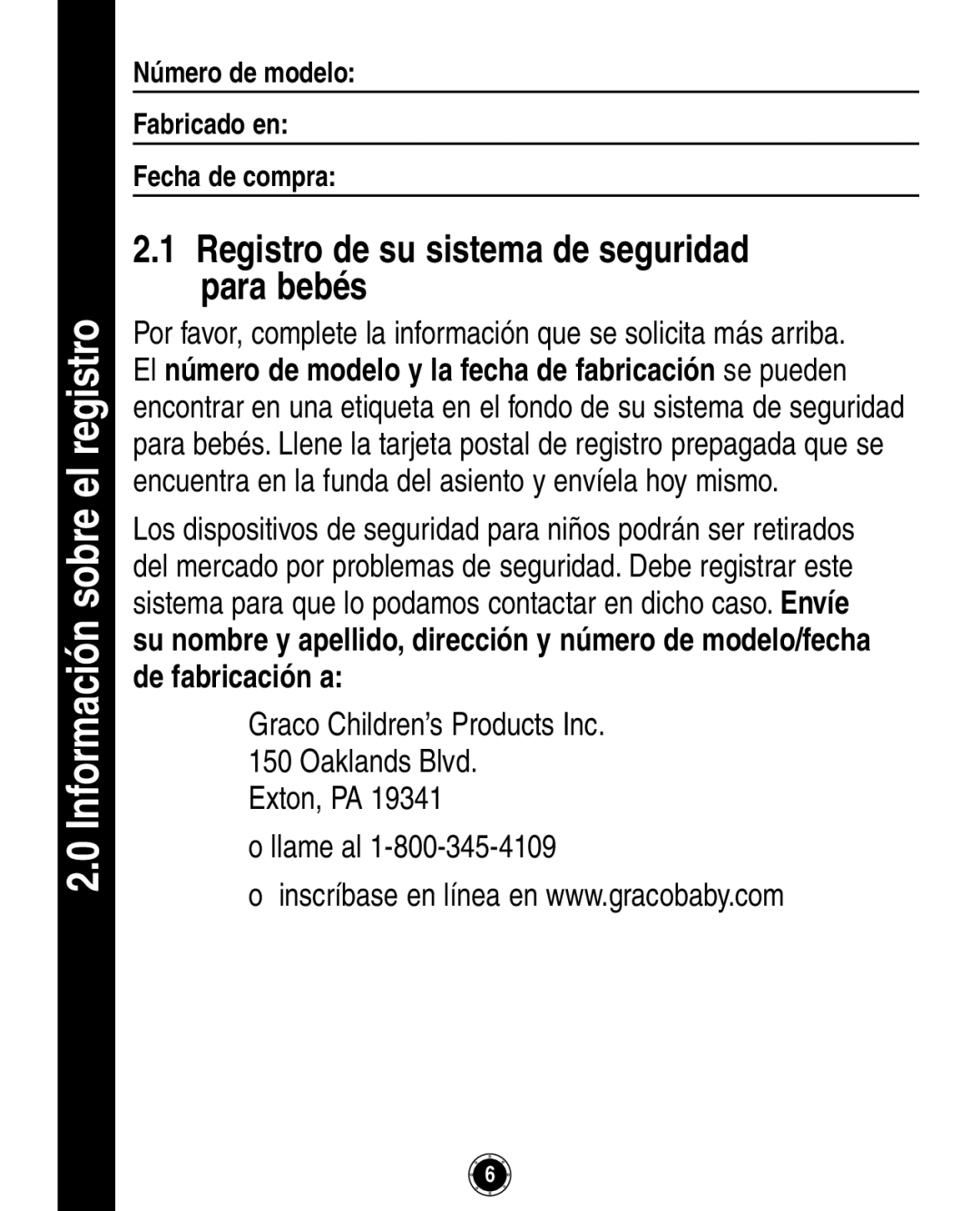 2.0 Información sobre el registro

Número de modelo:

Fabricado en:

Fecha de compra:

2.1 Registro de su sistema de seguridad para bebés

Por favor, complete la información que se solicita más arriba. El número de modelo y la fecha de fabricación se pueden encontrar en una etiqueta en el fondo de su sistema de seguridad para bebés. Llene la tarjeta postal de registro prepagada que se encuentra en la funda del asiento y envíela hoy mismo.

Los dispositivos de seguridad para niños podrán ser retirados del mercado por problemas de seguridad. Debe registrar este sistema para que lo podamos contactar en dicho caso. Envíe su nombre y apellido, dirección y número de modelo/fecha de fabricación a:

Graco Children's Products Inc.
150 Oaklands Blvd.
Exton, PA 19341

o llame al 1-800-345-4109

o inscríbase en línea en www.gracobaby.com

6